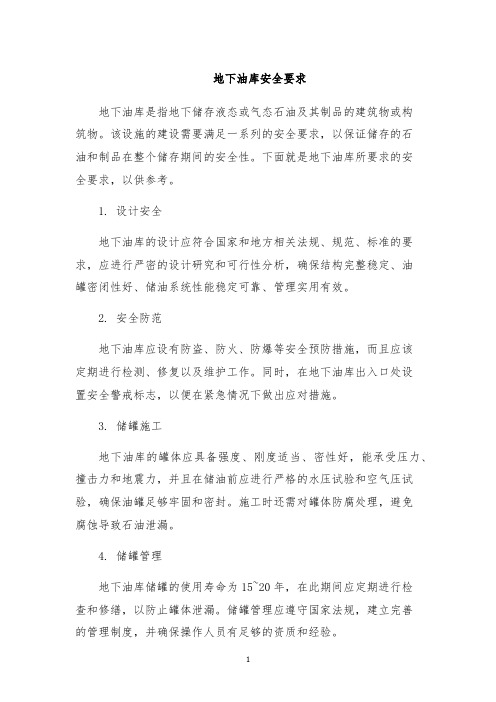 地下油库安全要求

地下油库是指地下储存液态或气态石油及其制品的建筑物或构筑物。该设施的建设需要满足一系列的安全要求，以保证储存的石油和制品在整个储存期间的安全性。下面就是地下油库所要求的安全要求，以供参考。

1. 设计安全

地下油库的设计应符合国家和地方相关法规、规范、标准的要求，应进行严密的设计研究和可行性分析，确保结构完整稳定、油罐密闭性好、储油系统性能稳定可靠、管理实用有效。

2. 安全防范

地下油库应设有防盗、防火、防爆等安全预防措施，而且应该定期进行检测、修复以及维护工作。同时，在地下油库出入口处设置安全警戒标志，以便在紧急情况下做出应对措施。

3. 储罐施工

地下油库的罐体应具备强度、刚度适当、密性好，能承受压力、撞击力和地震力，并且在储油前应进行严格的水压试验和空气压试验，确保油罐足够牢固和密封。施工时还需对罐体防腐处理，避免腐蚀导致石油泄漏。

4. 储罐管理

地下油库储罐的使用寿命为15~20年，在此期间应定期进行检查和修缮，以防止罐体泄漏。储罐管理应遵守国家法规，建立完善的管理制度，并确保操作人员有足够的资质和经验。

1